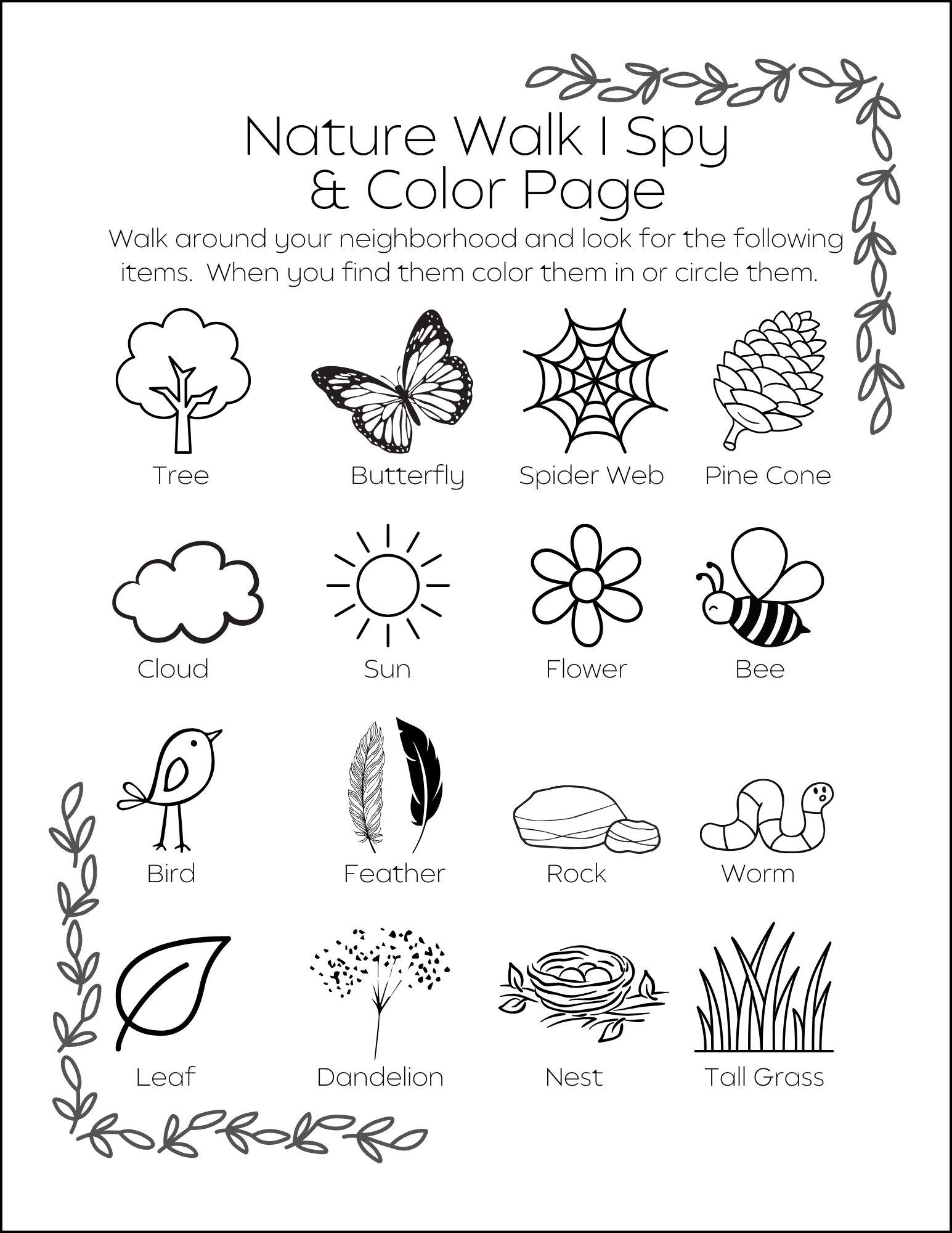 Nature Walk I Spy & Color Page

Walk around your neighborhood and look for the following items.  When you find them color them in or circle them.

Tree

Butterfly

Spider Web

Pine Cone

Cloud

Sun

Flower

Bee

Bird

Feather

Rock

Worm

Leaf

Dandelion

Nest

Tall Grass